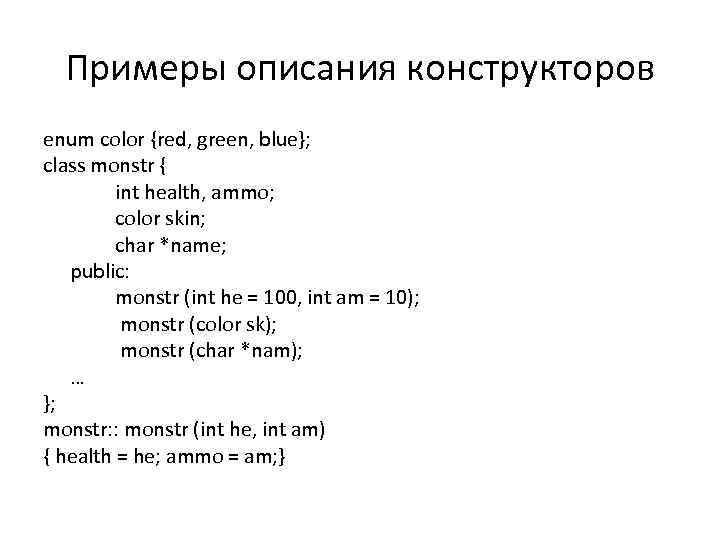 Примеры описания конструкторов

enum color {red, green, blue};
class monstr {
int health, ammo;
color skin;
char *name;
public:
monstr (int he = 100, int am = 10);
monstr (color sk);
monstr (char *nam);
…
};
monstr:: monstr (int he, int am)
{ health = he; ammo = am;}